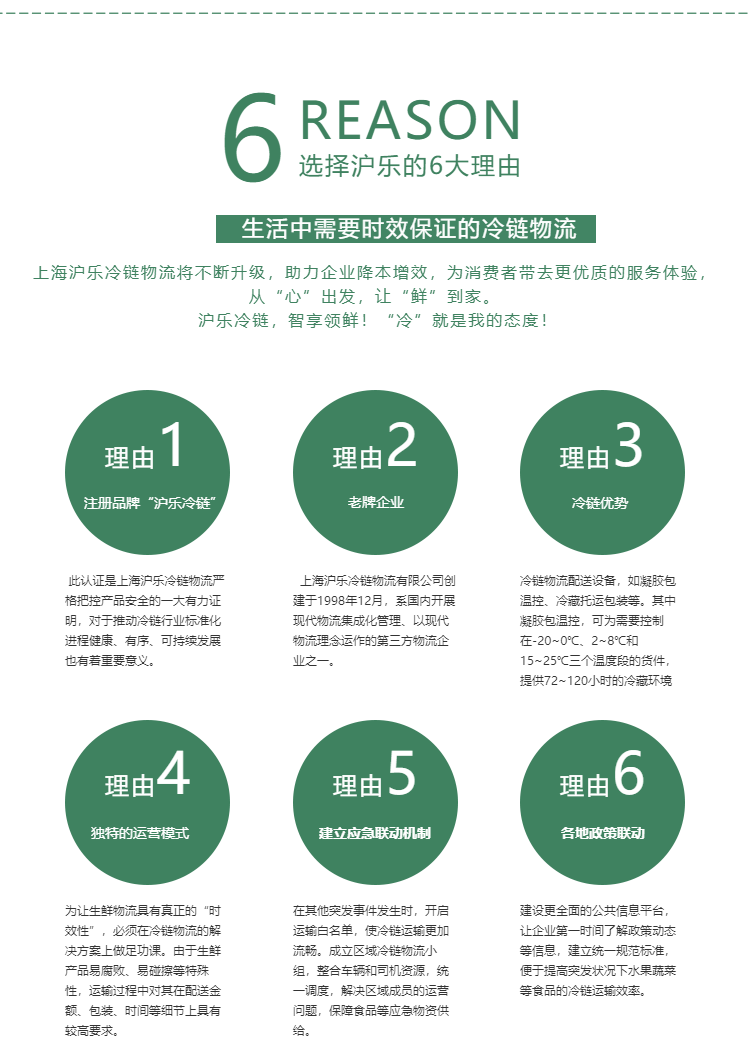 6 REASON
选择沪乐的6大理由

生活中需要时效保证的冷链物流

上海沪乐冷链物流将不断升级，助力企业降本增效，为消费者带去更优质的服务体验，从“心”出发，让“鲜”到家。
沪乐冷链，智享领鲜！“冷”就是我的态度！

理由1
注册品牌“沪乐冷链”

此认证是上海沪乐冷链物流严格把控产品安全的一大有力证明，对于推动冷链行业标准化进程健康、有序、可持续发展也有着重要意义。

理由2
老牌企业

上海沪乐冷链物流有限公司创建于1998年12月，系国内开展现代物流集成化管理、以现代物流理念运作的第三方物流企业之一。

理由3
冷链优势

冷链物流配送设备，如凝胶包温控、冷藏托运包装等。其中凝胶包温控，可为需要控制在-20~0℃、2~8℃和15~25℃三个温度段的货件，提供72~120小时的冷藏环境

理由4
独特的运营模式

为让生鲜物流具有真正的“时效性”，必须在冷链物流的解决方案上做足功课。由于生鲜产品易腐败、易碰擦等特殊性，运输过程中对其在配送金额、包装、时间等细节上具有较高要求。

理由5
建立应急联动机制

在其他突发事件发生时，开启运输白名单，使冷链运输更加流畅。成立区域冷链物流小组，整合车辆和司机资源，统一调度，解决区域成员的运营问题，保障食品等应急物资供给。

理由6
各地政策联动

建设更全面的公共信息平台，让企业第一时间了解政策动态等信息，建立统一规范标准，便于提高突发状况下水果蔬菜等食品的冷链运输效率。